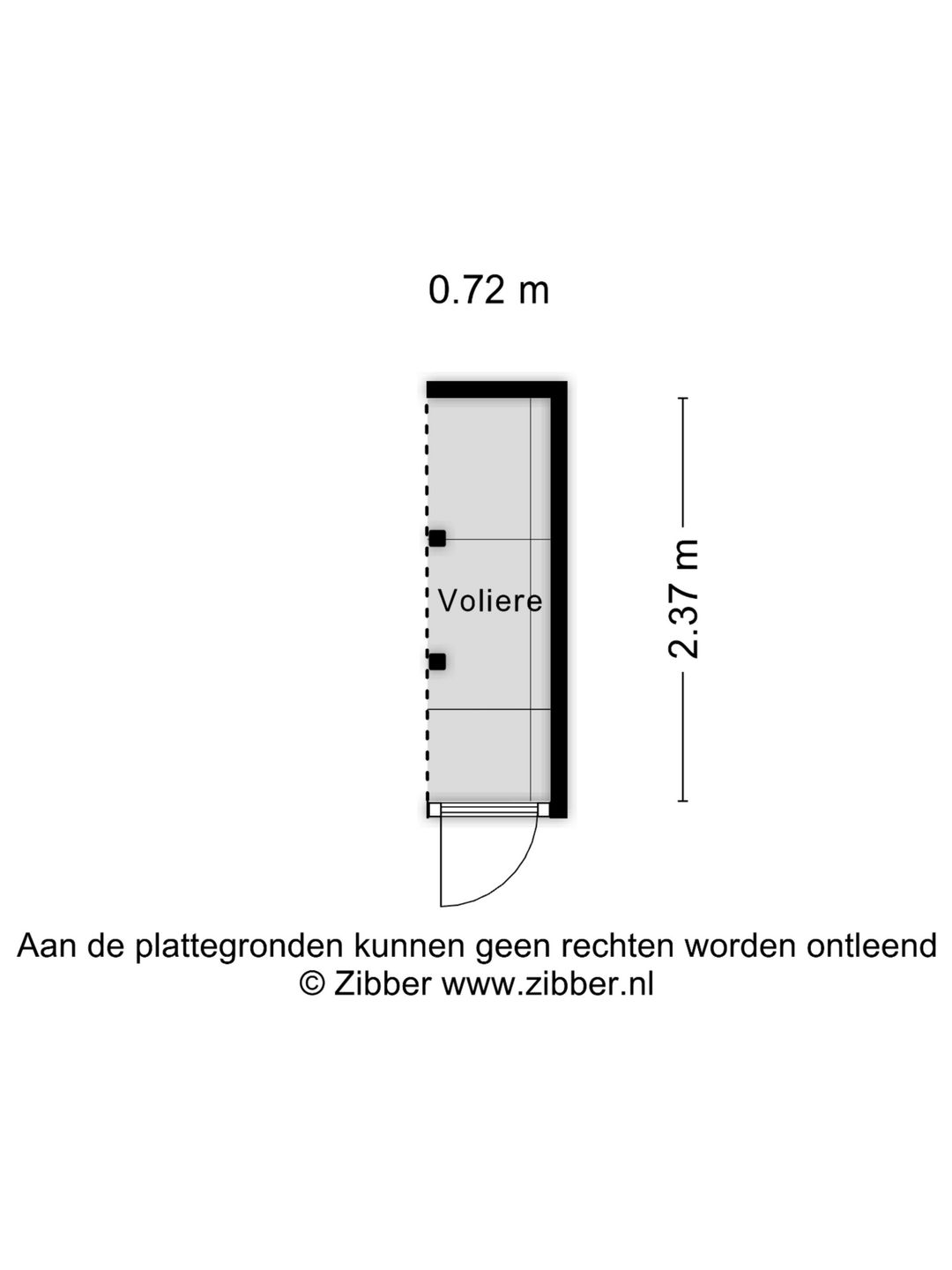 0.72 m

Voliere

2.37 m

Aan de plattegronden kunnen geen rechten worden ontleend
© Zibber www.zibber.nl